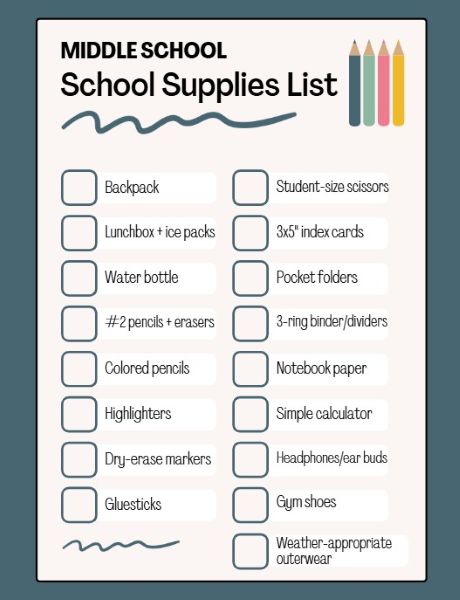 MIDDLE SCHOOL
School Supplies List

Backpack
Lunchbox + ice packs
Water bottle
#2 pencils + erasers
Colored pencils
Highlighters
Dry-erase markers
Gluesticks

Student-size scissors
3x5" index cards
Pocket folders
3-ring binder/dividers
Notebook paper
Simple calculator
Headphones/ear buds
Gym shoes
Weather-appropriate outerwear